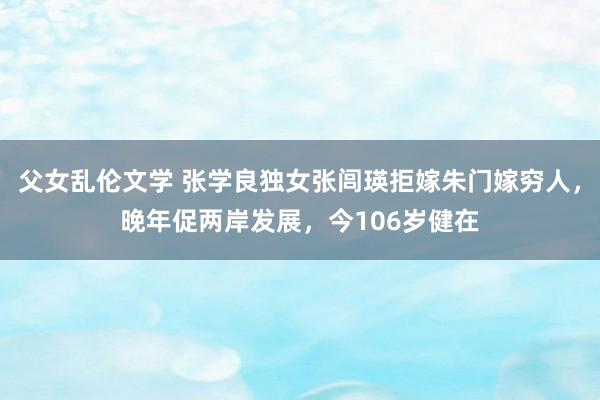 父女乱伦文学 张学良独女张闾瑛拒嫁朱门嫁穷人，晚年促两岸发展，今106岁健在